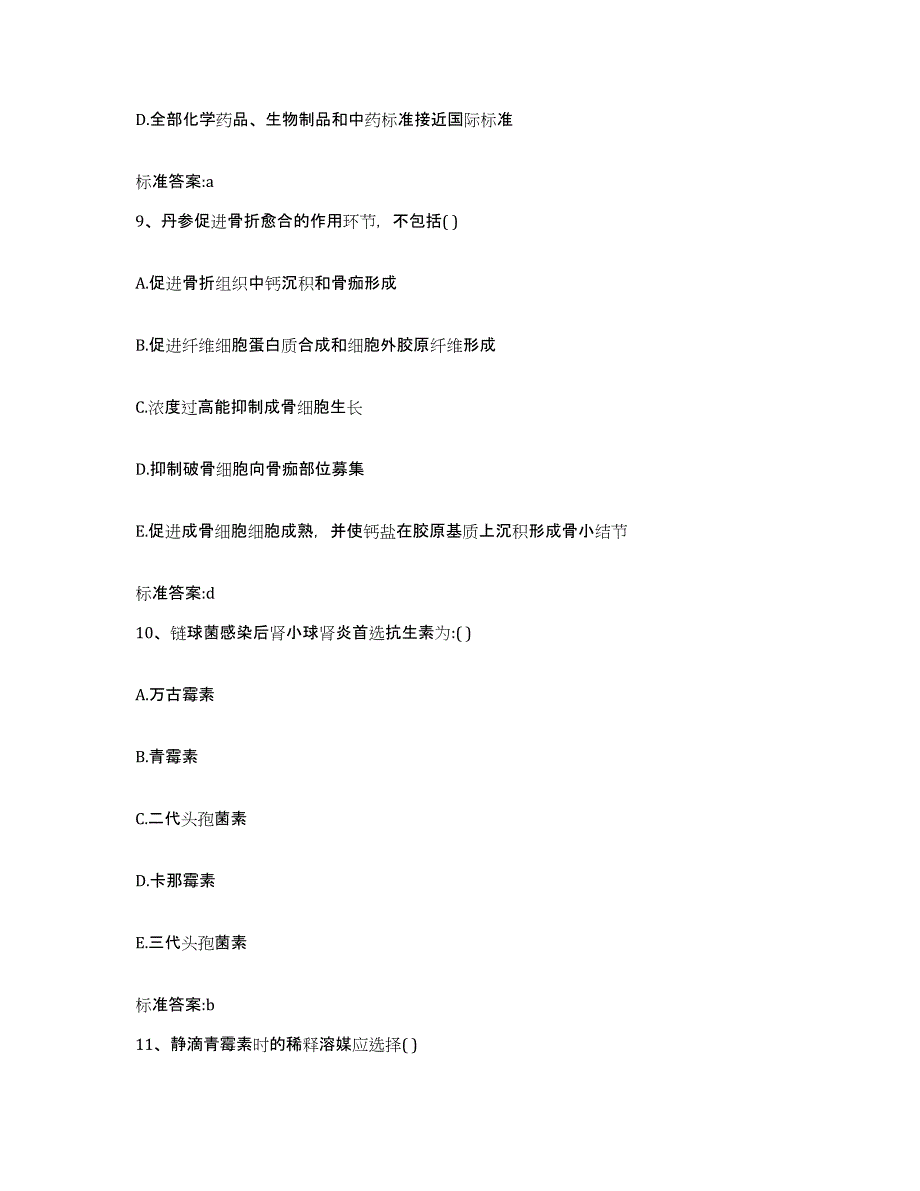 D.全部化学药品、生物制品和中药标准接近国际标准

标准答案:a

9、丹参促进骨折愈合的作用环节，不包括( )

A.促进骨折组织中钙沉积和骨痂形成

B.促进纤维细胞蛋白质合成和细胞外胶原纤维形成

C.浓度过高能抑制成骨细胞生长

D.抑制破骨细胞向骨痂部位募集

E.促进成骨细胞细胞成熟，并使钙盐在胶原基质上沉积形成骨小结节

标准答案:d

10、链球菌感染后肾小球肾炎首选抗生素为:( )

A.万古霉素

B.青霉素

C.二代头孢菌素

D.卡那霉素

E.三代头孢菌素

标准答案:b

11、静滴青霉素时的稀释溶媒应选择( )